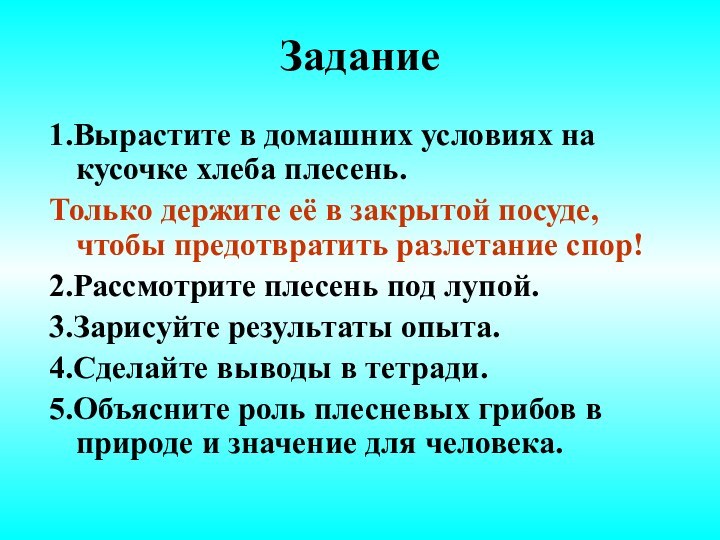 Задание

1.Вырастите в домашних условиях на кусочке хлеба плесень.

Только держите её в закрытой посуде, чтобы предотвратить разлетание спор!

2.Рассмотрите плесень под лупой.

3.Зарисуйте результаты опыта.

4.Сделайте выводы в тетради.

5.Объясните роль плесневых грибов в природе и значение для человека.